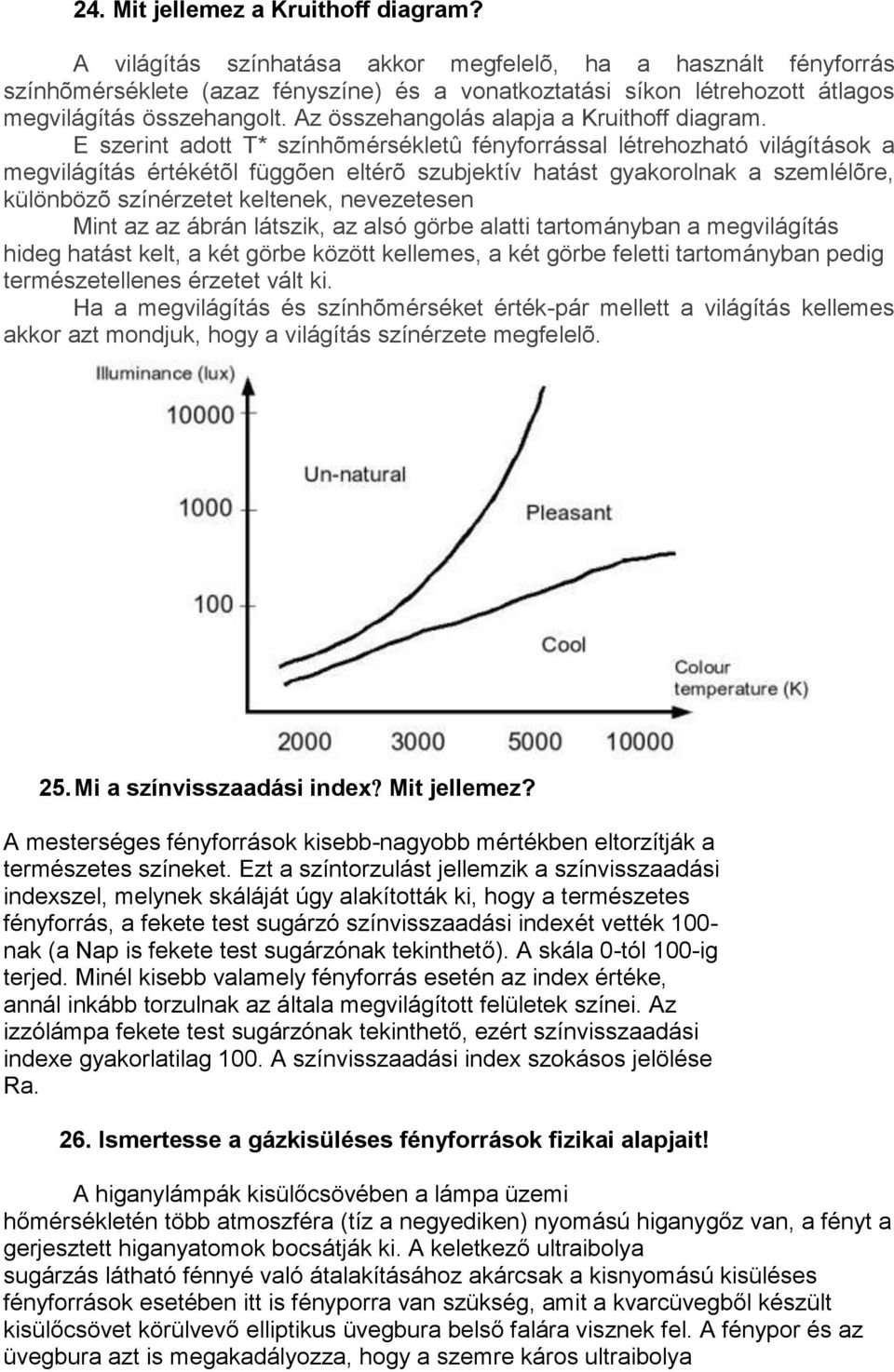 24. Mit jellemez a Kruithoff diagram?

A világítás színhatása akkor megfelelõ, ha a használt fényforrás színhõmérséklete (azaz fényszíne) és a vonatkoztatási síkon létrehozott átlagos megvilágítás összehangolt. Az összehangolás alapja a Kruithoff diagram.

E szerint adott T* színhõmérsékletû fényforrással létrehozható világítások a megvilágítás értékétõl függõen eltérõ szubjektív hatást gyakorolnak a szemlélõre, különbözõ színérzetet keltenek, nevezetesen

Mint az az ábrán látszik, az alsó görbe alatti tartományban a megvilágítás hideg hatást kelt, a két görbe között kellemes, a két görbe feletti tartományban pedig természetellenes érzetet vált ki.

Ha a megvilágítás és színhõmérséket érték-pár mellett a világítás kellemes akkor azt mondjuk, hogy a világítás színérzete megfelelõ.

Illuminance (lux)
10000
1000
100
Un-natural
Pleasant
Cool
Colour temperature (K)
2000 3000 5000 10000

25. Mi a színvisszaadási index? Mit jellemez?

A mesterséges fényforrások kisebb-nagyobb mértékben eltorzítják a természetes színeket. Ezt a színtorzulást jellemzik a színvisszaadási indexszel, melynek skáláját úgy alakították ki, hogy a természetes fényforrás, a fekete test sugárzó színvisszaadási indexét vették 100-nak (a Nap is fekete test sugárzónak tekinthető). A skála 0-tól 100-ig terjed. Minél kisebb valamely fényforrás esetén az index értéke, annál inkább torzulnak az általa megvilágított felületek színei. Az izzólámpa fekete test sugárzónak tekinthető, ezért színvisszaadási indexe gyakorlatilag 100. A színvisszaadási index szokásos jelölése Ra.

26. Ismertesse a gázkisüléses fényforrások fizikai alapjait!

A higanylámpák kisülőcsövében a lámpa üzemi hőmérsékletén több atmoszféra (tíz a negyediken) nyomású higanygőz van, a fényt a gerjesztett higanyatomok bocsátják ki. A keletkező ultraibolya sugárzás látható fénnyé való átalakításához akárcsak a kisnyomású kisüléses fényforrások esetében itt is fényporra van szükség, amit a kvarcüvegből készült kisülőcsövet körülvevő elliptikus üvegbura belső falára visznek fel. A fénypor és az üvegbura azt is megakadályozza, hogy a szemre káros ultraibolya